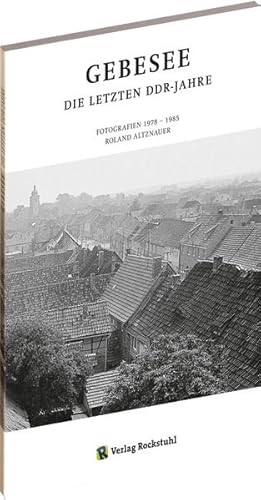 GEBESEE
DIE LETZTEN DDR-JAHRE

FOTOGRAFIEN 1978 – 1985
ROLAND ALTZNAUER

R Verlag Rockstuhl